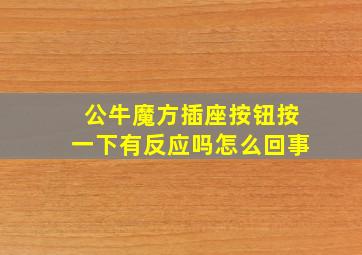 公牛魔方插座按钮按一下有反应吗怎么回事